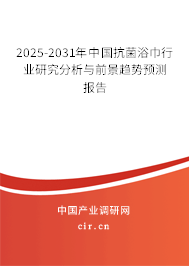 2025-2031年中国抗菌浴巾行业研究分析与前景趋势预测报告

中国产业调研网
cir.cn